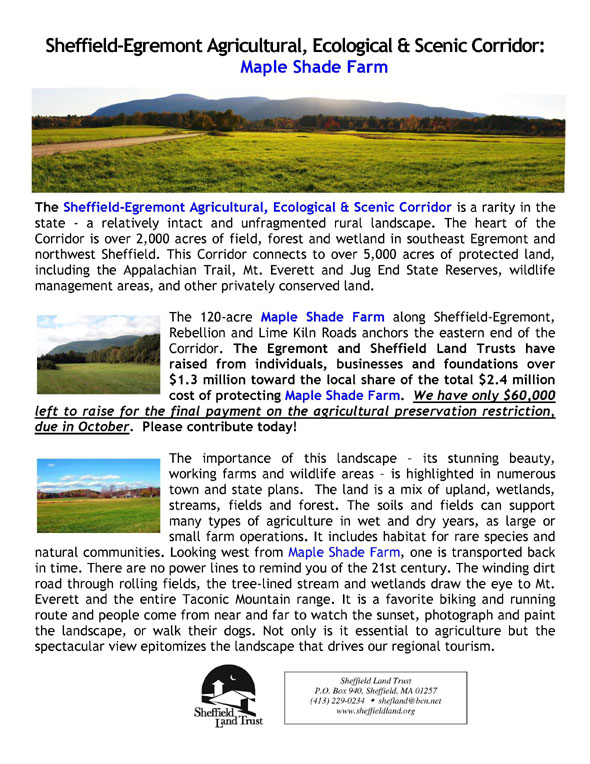 Sheffield-Egremont Agricultural, Ecological & Scenic Corridor:
Maple Shade Farm

The Sheffield-Egremont Agricultural, Ecological & Scenic Corridor is a rarity in the state - a relatively intact and unfragmented rural landscape. The heart of the Corridor is over 2,000 acres of field, forest and wetland in southeast Egremont and northwest Sheffield. This Corridor connects to over 5,000 acres of protected land, including the Appalachian Trail, Mt. Everett and Jug End State Reserves, wildlife management areas, and other privately conserved land.

The 120-acre Maple Shade Farm along Sheffield-Egremont, Rebellion and Lime Kiln Roads anchors the eastern end of the Corridor. The Egremont and Sheffield Land Trusts have raised from individuals, businesses and foundations over $1.3 million toward the local share of the total $2.4 million cost of protecting Maple Shade Farm. We have only $60,000 left to raise for the final payment on the agricultural preservation restriction, due in October. Please contribute today!

The importance of this landscape – its stunning beauty, working farms and wildlife areas – is highlighted in numerous town and state plans. The land is a mix of upland, wetlands, streams, fields and forest. The soils and fields can support many types of agriculture in wet and dry years, as large or small farm operations. It includes habitat for rare species and natural communities. Looking west from Maple Shade Farm, one is transported back in time. There are no power lines to remind you of the 21st century. The winding dirt road through rolling fields, the tree-lined stream and wetlands draw the eye to Mt. Everett and the entire Taconic Mountain range. It is a favorite biking and running route and people come from near and far to watch the sunset, photograph and paint the landscape, or walk their dogs. Not only is it essential to agriculture but the spectacular view epitomizes the landscape that drives our regional tourism.

Sheffield Land Trust

Sheffield Land Trust
P.O. Box 940, Sheffield, MA 01257
(413) 229-0234 • shefland@bcn.net
www.sheffieldland.org